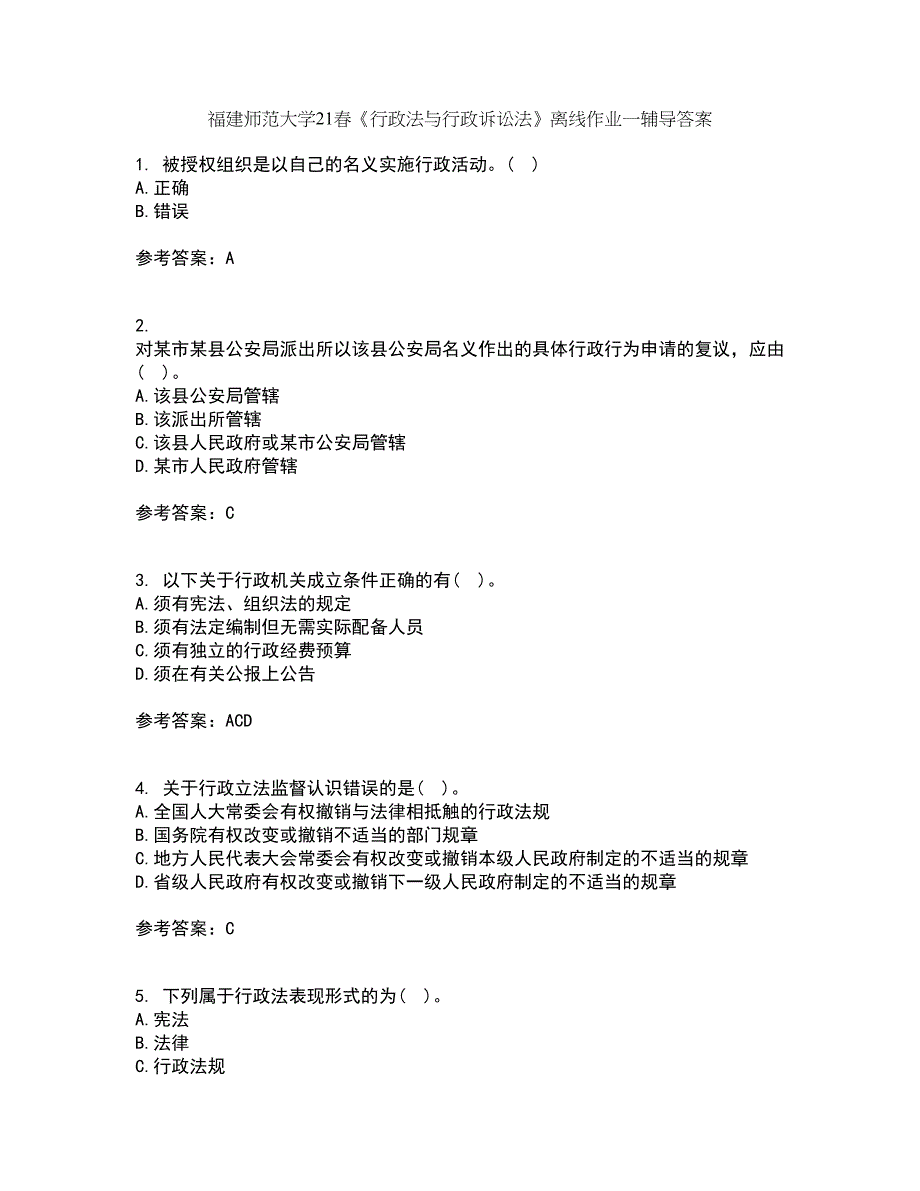 福建师范大学21春《行政法与行政诉讼法》离线作业一辅导答案

1. 被授权组织是以自己的名义实施行政活动。（ ）
A.正确
B.错误

参考答案：A

2.
对某市某县公安局派出所以该县公安局名义作出的具体行政行为申请的复议，应由（ ）。
A.该县公安局管辖
B.该派出所管辖
C.该县人民政府或某市公安局管辖
D.某市人民政府管辖

参考答案：C

3. 以下关于行政机关成立条件正确的有（ ）。
A.须有宪法、组织法的规定
B.须有法定编制但无需实际配备人员
C.须有独立的行政经费预算
D.须在有关公报上公告

参考答案：ACD

4. 关于行政立法监督认识错误的是（ ）。
A.全国人大常委会有权撤销与法律相抵触的行政法规
B.国务院有权改变或撤销不适当的部门规章
C.地方人民代表大会常委会有权改变或撤销本级人民政府制定的不适当的规章
D.省级人民政府有权改变或撤销下一级人民政府制定的不适当的规章

参考答案：C

5. 下列属于行政法表现形式的为（ ）。
A.宪法
B.法律
C.行政法规